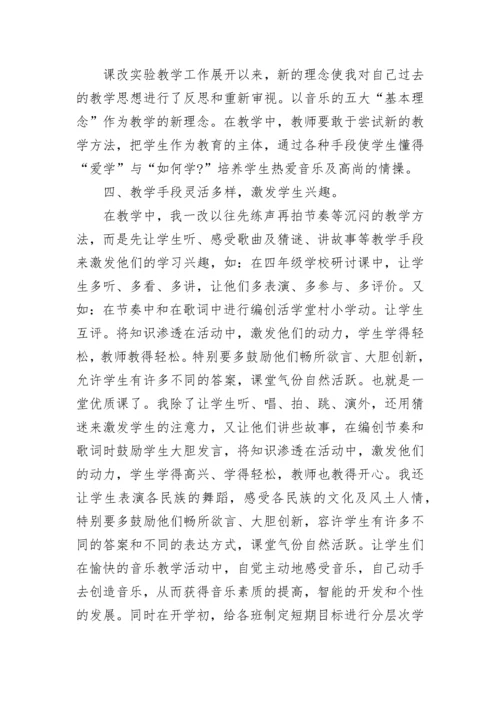 课改实验教学工作展开以来，新的理念使我对自己过去的教学思想进行了反思和重新审视。以音乐的五大“基本理念”作为教学的新理念。在教学中，教师要敢于尝试新的教学方法，把学生作为教育的主体，通过各种手段使学生懂得“爱学”与“如何学?”培养学生热爱音乐及高尚的情操。

四、教学手段灵活多样，激发学生兴趣。

在教学中，我一改以往先练声再拍节奏等沉闷的教学方法，而是先让学生听、感受歌曲及猜谜、讲故事等教学手段来激发他们的学习兴趣，如：在四年级学校研讨课中，让学生多听、多看、多讲，让他们多表演、多参与、多评价。又如：在节奏中和在歌词中进行编创活学堂村小学动。让学生互评。将知识渗透在活动中，激发他们的动力，学生学得轻松，教师教得轻松。特别要多鼓励他们畅所欲言、大胆创新，允许学生有许多不同的答案，课堂气份自然活跃。也就是一堂优质课了。我除了让学生听、唱、拍、跳、演外，还用猜迷来激发学生的注意力，又让他们讲些故事，在编创节奏和歌词时鼓励学生大胆发言，将知识渗透在活动中，激发他们的动力，学生学得高兴、学得轻松，教师也教得开心。我还让学生表演各民族的舞蹈，感受各民族的文化及风土人情，特别要多鼓励他们畅所欲言、大胆创新，容许学生有许多不同的答案和不同的表达方式，课堂气份自然活跃。让学生们在愉快的音乐教学活动中，自觉主动地感受音乐，自己动手去创造音乐，从而获得音乐素质的提高，智能的开发和个性的发展。同时在开学初，给各班制定短期目标进行分层次学